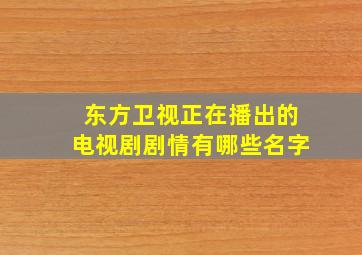 东方卫视正在播出的
电视剧剧情有哪些名字